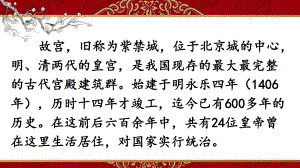 故宫，旧称为紫禁城，位于北京城的中心，明、清两代的皇宫，是我国现存的最大最完整的古代宫殿建筑群。始建于明永乐四年（1406年），历时十四年才竣工，迄今已有600多年的历史。在这前后六百余年中，共有24位皇帝曾在这里生活居住，对国家实行统治。